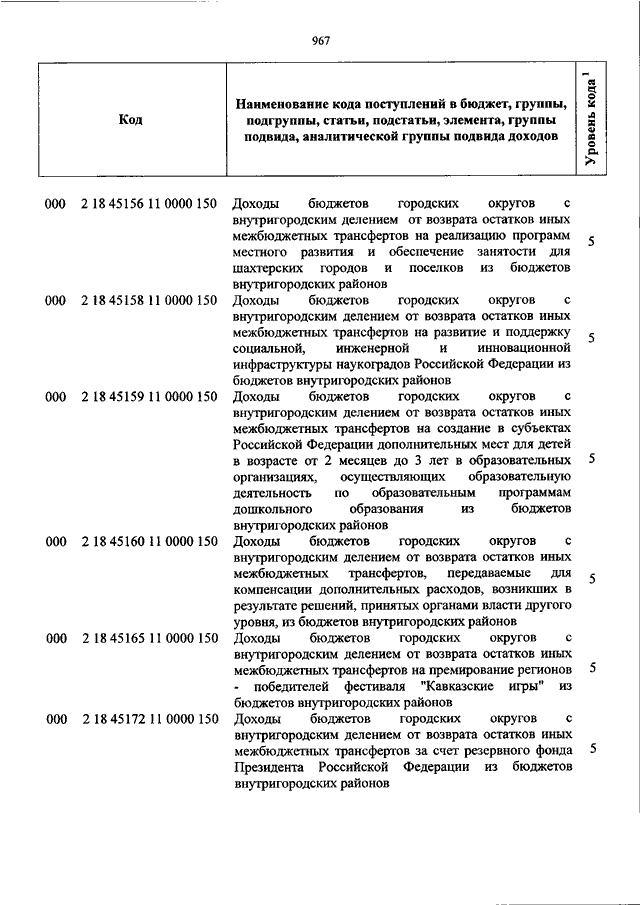 967

| Код | Наименование кода поступлений в бюджет, группы, подгруппы, статьи, подстатьи, элемента, группы подвида, аналитической группы подвида доходов | Уровень кода $^1$ |
|---|---|---|
| 000 2 18 45156 11 0000 150 | Доходы бюджетов городских округов с внутригородским делением от возврата остатков иных межбюджетных трансфертов на реализацию программ местного развития и обеспечение занятости для шахтерских городов и поселков из бюджетов внутригородских районов | 5 |
| 000 2 18 45158 11 0000 150 | Доходы бюджетов городских округов с внутригородским делением от возврата остатков иных межбюджетных трансфертов на развитие и поддержку социальной, инженерной и инновационной инфраструктуры наукоградов Российской Федерации из бюджетов внутригородских районов | 5 |
| 000 2 18 45159 11 0000 150 | Доходы бюджетов городских округов с внутригородским делением от возврата остатков иных межбюджетных трансфертов на создание в субъектах Российской Федерации дополнительных мест для детей в возрасте от 2 месяцев до 3 лет в образовательных организациях, осуществляющих образовательную деятельность по образовательным программам дошкольного образования из бюджетов внутригородских районов | 5 |
| 000 2 18 45160 11 0000 150 | Доходы бюджетов городских округов с внутригородским делением от возврата остатков иных межбюджетных трансфертов, передаваемые для компенсации дополнительных расходов, возникших в результате решений, принятых органами власти другого уровня, из бюджетов внутригородских районов | 5 |
| 000 2 18 45165 11 0000 150 | Доходы бюджетов городских округов с внутригородским делением от возврата остатков иных межбюджетных трансфертов на премирование регионов - победителей фестиваля "Кавказские игры" из бюджетов внутригородских районов | 5 |
| 000 2 18 45172 11 0000 150 | Доходы бюджетов городских округов с внутригородским делением от возврата остатков иных межбюджетных трансфертов за счет резервного фонда Президента Российской Федерации из бюджетов внутригородских районов | 5 |